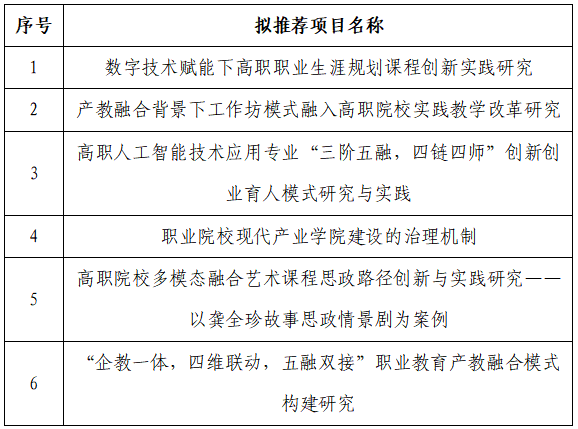 | 序号 | 拟推荐项目名称 |
|---|---|
| 1 | 数字技术赋能下高职职业生涯规划课程创新实践研究 |
| 2 | 产教融合背景下工作坊模式融入高职院校实践教学改革研究 |
| 3 | 高职人工智能技术应用专业“三阶五融，四链四师”创新创业育人模式研究与实践 |
| 4 | 职业院校现代产业学院建设的治理机制 |
| 5 | 高职院校多模态融合艺术课程思政路径创新与实践研究——以龚全珍故事思政情景剧为案例 |
| 6 | “企教一体，四维联动，五融双接”职业教育产教融合模式构建研究 |